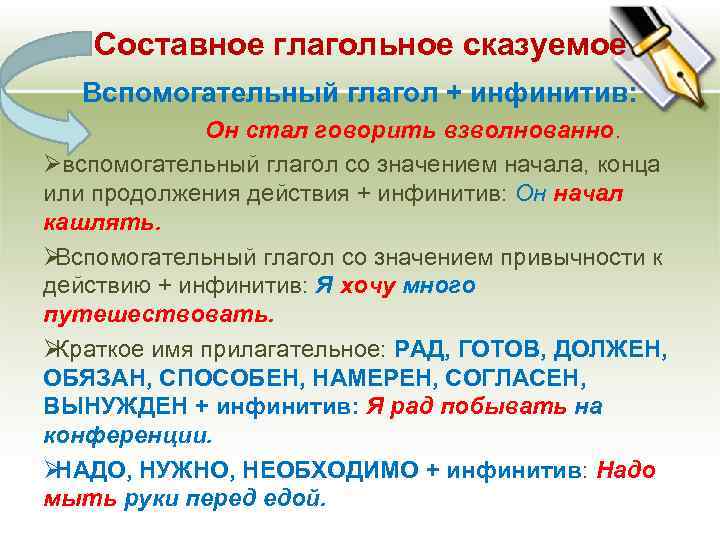 Составное глагольное сказуемое

Вспомогательный глагол + инфинитив:

Он стал говорить взволнованно.

➢вспомогательный глагол со значением начала, конца или продолжения действия + инфинитив: Он начал кашлять.

➢Вспомогательный глагол со значением привычности к действию + инфинитив: Я хочу много путешествовать.

➢Краткое имя прилагательное: РАД, ГОТОВ, ДОЛЖЕН, ОБЯЗАН, СПОСОБЕН, НАМЕРЕН, СОГЛАСЕН, ВЫНУЖДЕН + инфинитив: Я рад побывать на конференции.

➢НАДО, НУЖНО, НЕОБХОДИМО + инфинитив: Надо мыть руки перед едой.